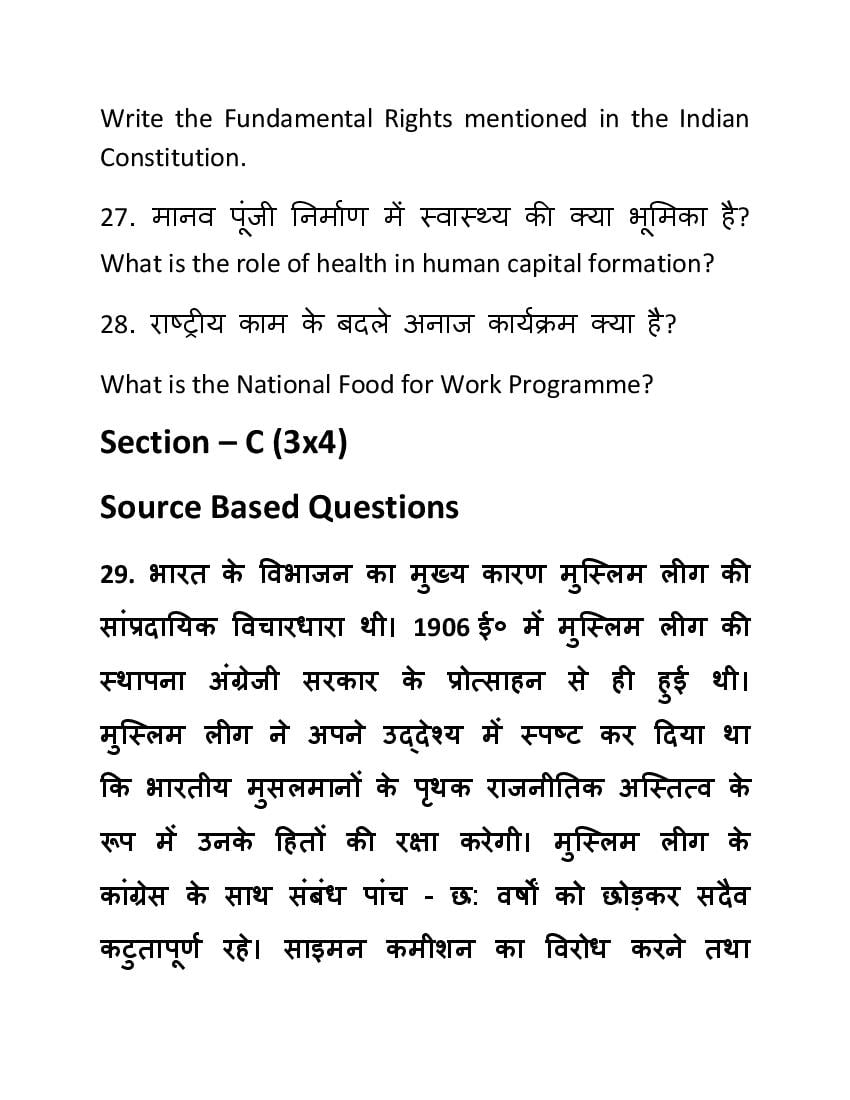 Write the Fundamental Rights mentioned in the Indian Constitution.

27. मानव पूंजी निर्माण में स्वास्थ्य की क्या भूमिका है? What is the role of health in human capital formation?

28. राष्ट्रीय काम के बदले अनाज कार्यक्रम क्या है?

What is the National Food for Work Programme?

Section – C (3x4)

Source Based Questions

29. भारत के विभाजन का मुख्य कारण मुस्लिम लीग की सांप्रदायिक विचारधारा थी। 1906 ई० में मुस्लिम लीग की स्थापना अंग्रेजी सरकार के प्रोत्साहन से ही हुई थी। मुस्लिम लीग ने अपने उद्देश्य में स्पष्ट कर दिया था कि भारतीय मुसलमानों के पृथक राजनीतिक अस्तित्व के रूप में उनके हितों की रक्षा करेगी। मुस्लिम लीग के कांग्रेस के साथ संबंध पांच - छ: वर्षों को छोड़कर सदैव कटुतापूर्ण रहे। साइमन कमीशन का विरोध करने तथा